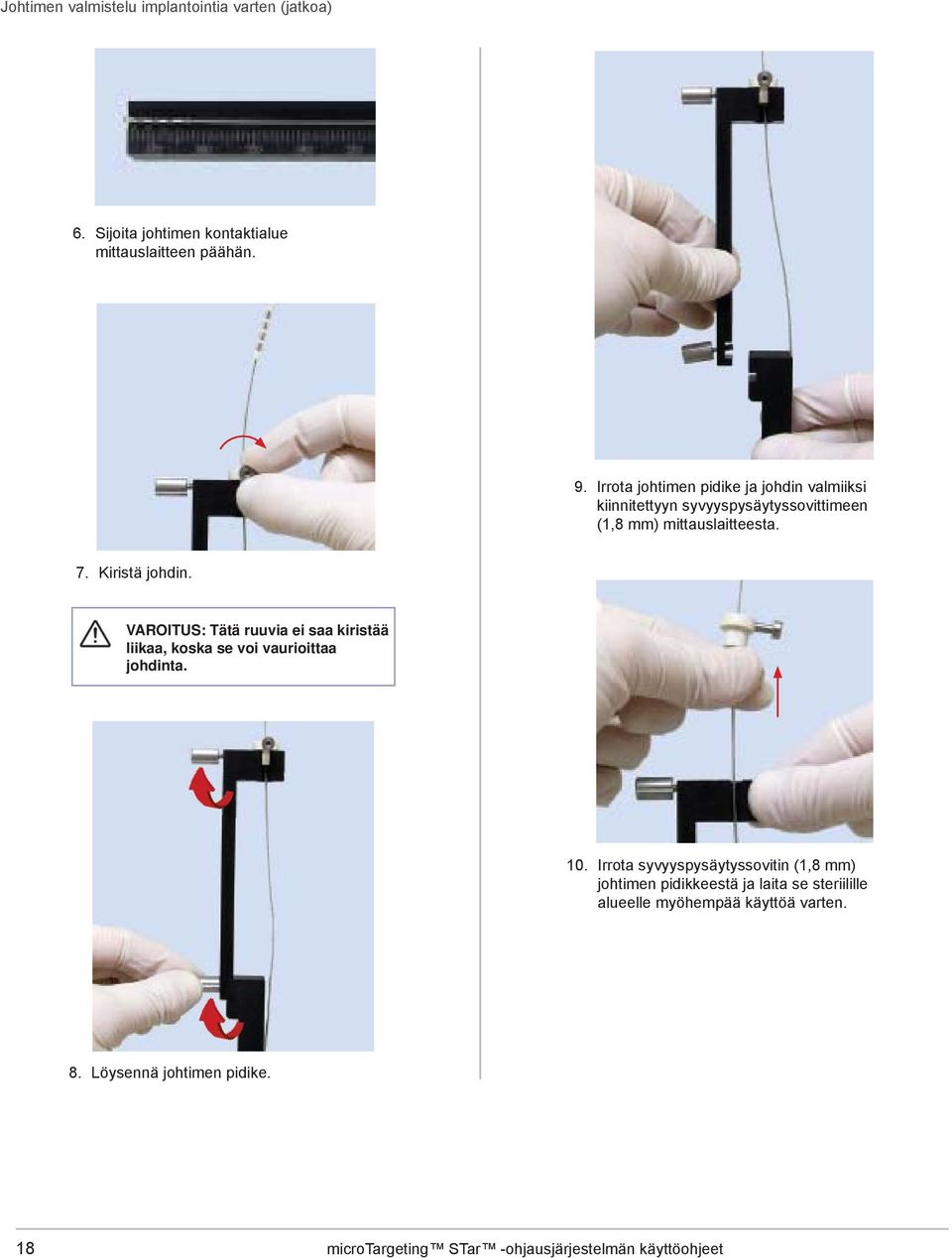 Johtimen valmistelu implantointia varten (jatkoa)

6. Sijoita johtimen kontaktialue mittauslaitteen päähän.

7. Kiristä johdin.

VAROITUS: Tätä ruuvia ei saa kiristää liikaa, koska se voi vaurioittaa johdinta.

8. Löysennä johtimen pidike.

9. Irrota johtimen pidike ja johdin valmiiksi kiinnitettyyn syvyyspysäytyssovittimeen (1,8 mm) mittauslaitteesta.

10. Irrota syvyyspysäytyssovitin (1,8 mm) johtimen pidikkeestä ja laita se steriilille alueelle myöhempää käyttöä varten.

18

microTargeting™ STar™ -ohjausjärjestelmän käyttöohjeet